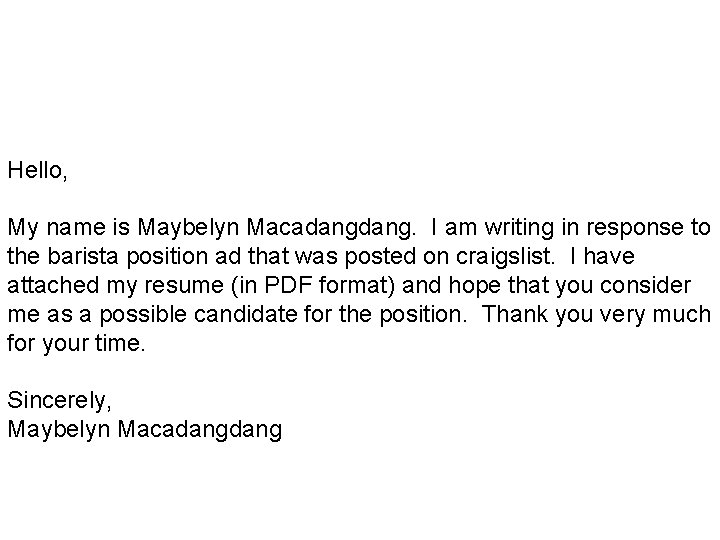 Hello,

My name is Maybelyn Macadangdang. I am writing in response to the barista position ad that was posted on craigslist. I have attached my resume (in PDF format) and hope that you consider me as a possible candidate for the position. Thank you very much for your time.

Sincerely,
Maybelyn Macadangdang